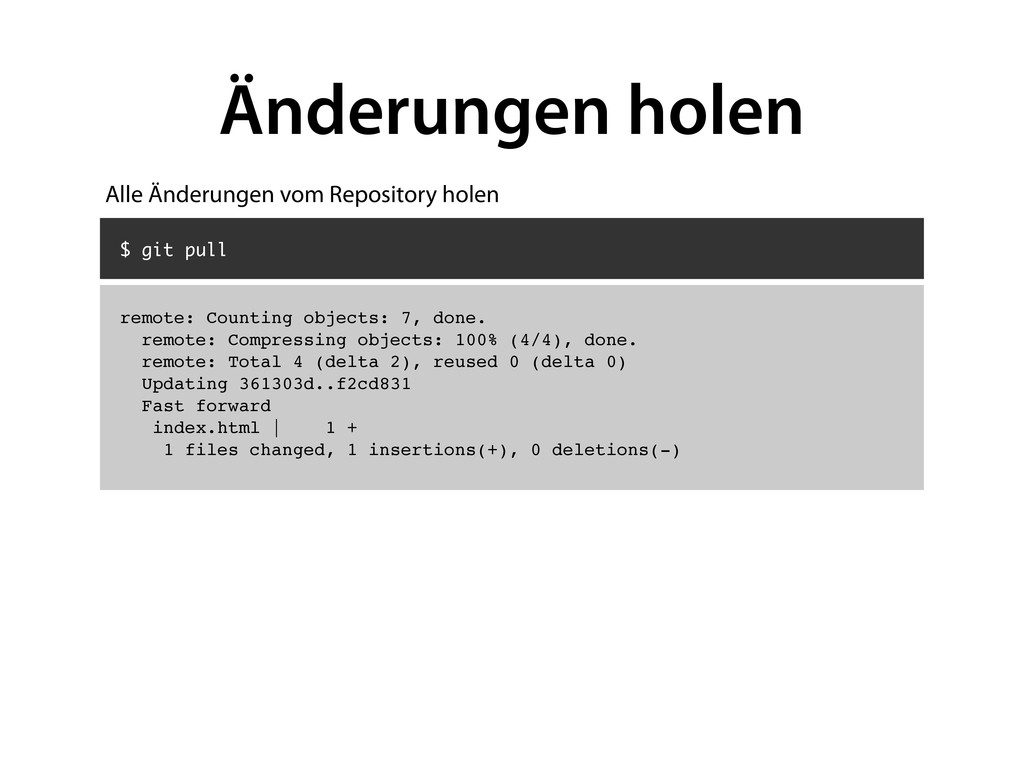 Änderungen holen

Alle Änderungen vom Repository holen

$ git pull

remote: Counting objects: 7, done.
  remote: Compressing objects: 100% (4/4), done.
  remote: Total 4 (delta 2), reused 0 (delta 0)
  Updating 361303d..f2cd831
  Fast forward
   index.html |    1 +
    1 files changed, 1 insertions(+), 0 deletions(-)